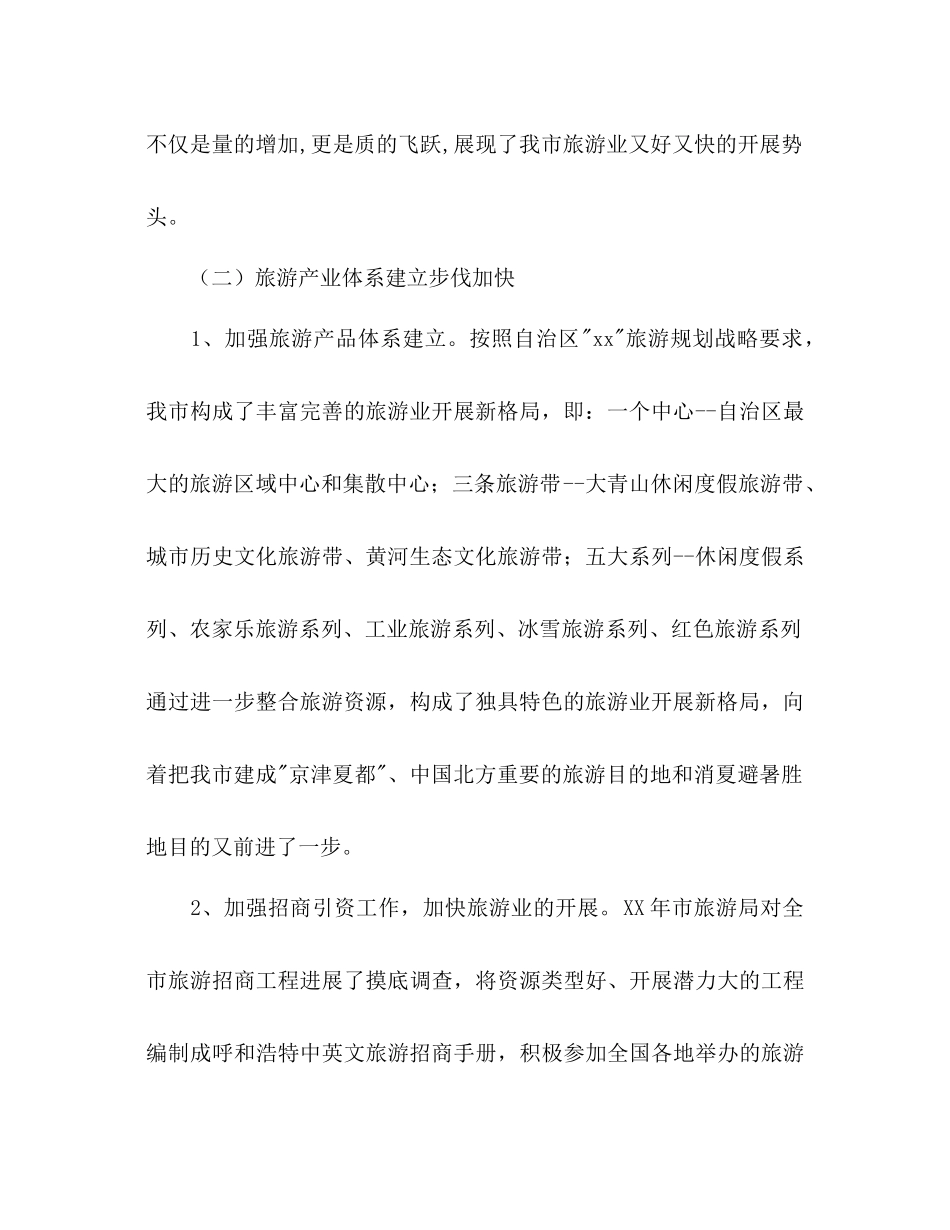 不仅是量的增加,更是质的飞跃,展现了我市旅游业又好又快的开展势头。

（二）旅游产业体系建立步伐加快

1、加强旅游产品体系建立。按照自治区"xx"旅游规划战略要求，我市构成了丰富完善的旅游业开展新格局，即：一个中心--自治区最大的旅游区域中心和集散中心；三条旅游带--大青山休闲度假旅游带、城市历史文化旅游带、黄河生态文化旅游带；五大系列--休闲度假系列、农家乐旅游系列、工业旅游系列、冰雪旅游系列、红色旅游系列通过进一步整合旅游资源，构成了独具特色的旅游业开展新格局，向着把我市建成"京津夏都"、中国北方重要的旅游目的地和消夏避暑胜地目的又前进了一步。

2、加强招商引资工作，加快旅游业的开展。XX年市旅游局对全市旅游招商工程进展了摸底调查，将资源类型好、开展潜力大的工程编制成呼和浩特中英文旅游招商手册，积极参加全国各地举办的旅游